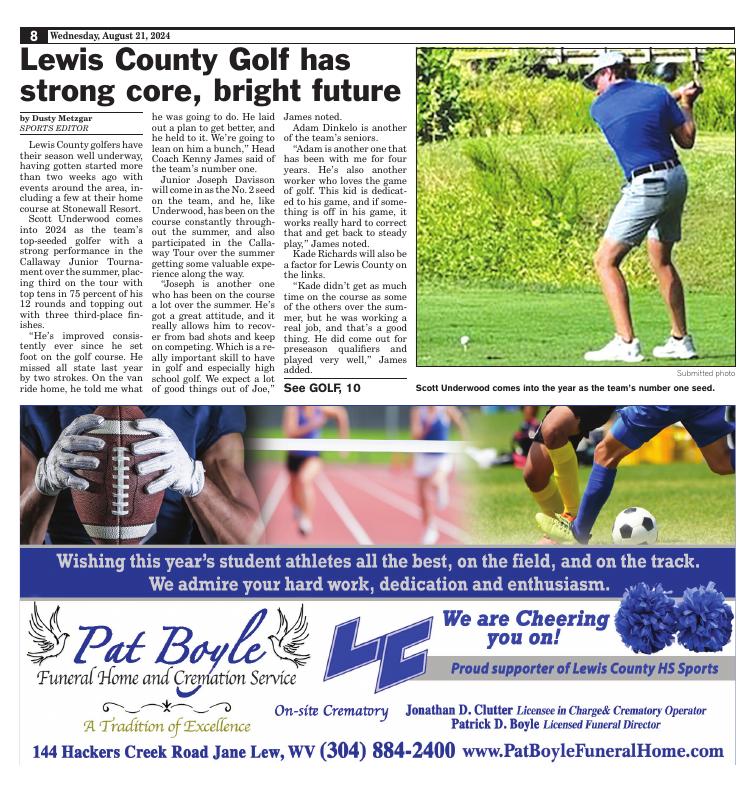 8 Wednesday, August 21, 2024

Lewis County Golf has strong core, bright future

by Dusty Metzgar
SPORTS EDITOR

Lewis County golfers have their season well underway, having gotten started more than two weeks ago with events around the area, including a few at their home course at Stonewall Resort.

Scott Underwood comes into 2024 as the team's top-seeded golfer with a strong performance in the Callaway Junior Tournament over the summer, placing third on the tour with top tens in 75 percent of his 12 rounds and topping out with three third-place finishes.

"He's improved consistently ever since he set foot on the golf course. He missed all state last year by two strokes. On the van ride home, he told me what he was going to do. He laid out a plan to get better, and he held to it. We're going to lean on him a bunch," Head Coach Kenny James said of the team's number one.

Junior Joseph Davisson will come in as the No. 2 seed on the team, and he, like Underwood, has been on the course constantly throughout the summer, and also participated in the Callaway Tour over the summer getting some valuable experience along the way.

"Joseph is another one who has been on the course a lot over the summer. He's got a great attitude, and it really allows him to recover from bad shots and keep on competing. Which is a really important skill to have in golf and especially high school golf. We expect a lot of good things out of Joe," James noted.

Adam Dinkelo is another of the team's seniors.

"Adam is another one that has been with me for four years. He's also another worker who loves the game of golf. This kid is dedicated to his game, and if something is off in his game, it works really hard to correct that and get back to steady play," James noted.

Kade Richards will also be a factor for Lewis County on the links.

"Kade didn't get as much time on the course as some of the others over the summer, but he was working a real job, and that's a good thing. He did come out for preseason qualifiers and played very well," James added.

See GOLF, 10

Submitted photo
Scott Underwood comes into the year as the team's number one seed.

Wishing this year's student athletes all the best, on the field, and on the track.
We admire your hard work, dedication and enthusiasm.

Pat Boyle
Funeral Home and Cremation Service
A Tradition of Excellence

LC
We are Cheering you on!
Proud supporter of Lewis County HS Sports

On-site Crematory
Jonathan D. Clutter Licensee in Charge& Crematory Operator
Patrick D. Boyle Licensed Funeral Director

144 Hackers Creek Road Jane Lew, WV (304) 884-2400 www.PatBoyleFuneralHome.com